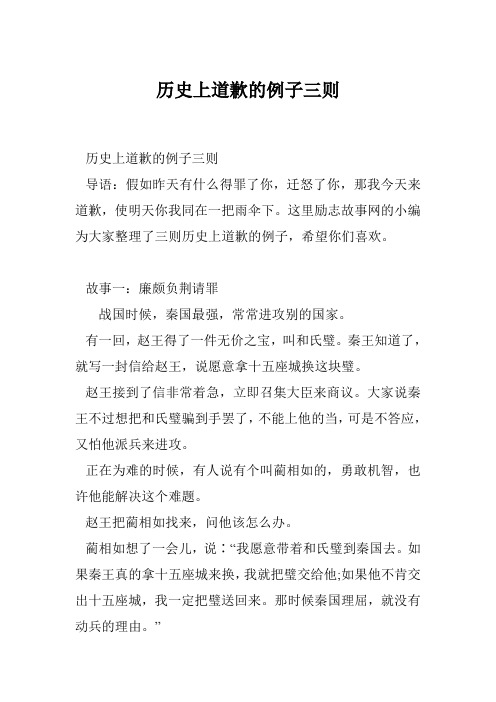 历史上道歉的例子三则

历史上道歉的例子三则

导语：假如昨天有什么得罪了你，迁怒了你，那我今天来道歉，使明天你我同在一把雨伞下。这里励志故事网的小编为大家整理了三则历史上道歉的例子，希望你们喜欢。

故事一：廉颇负荆请罪

战国时候，秦国最强，常常进攻别的国家。

有一回，赵王得了一件无价之宝，叫和氏璧。秦王知道了，就写一封信给赵王，说愿意拿十五座城换这块璧。

赵王接到了信非常着急，立即召集大臣来商议。大家说秦王不过想把和氏璧骗到手罢了，不能上他的当，可是不答应，又怕他派兵来进攻。

正在为难的时候，有人说有个叫蔺相如的，勇敢机智，也许他能解决这个难题。

赵王把蔺相如找来，问他该怎么办。

蔺相如想了一会儿，说："我愿意带着和氏璧到秦国去。如果秦王真的拿十五座城来换，我就把璧交给他;如果他不肯交出十五座城，我一定把璧送回来。那时候秦国理屈，就没有动兵的理由。"